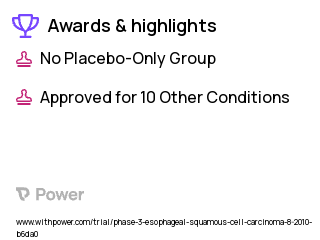 Awards & highlights

No Placebo-Only Group

Approved for 10 Other Conditions

Power

www.withpower.com/trial/phase-3-esophageal-squamous-cell-carcinoma-8-2010-b6da0